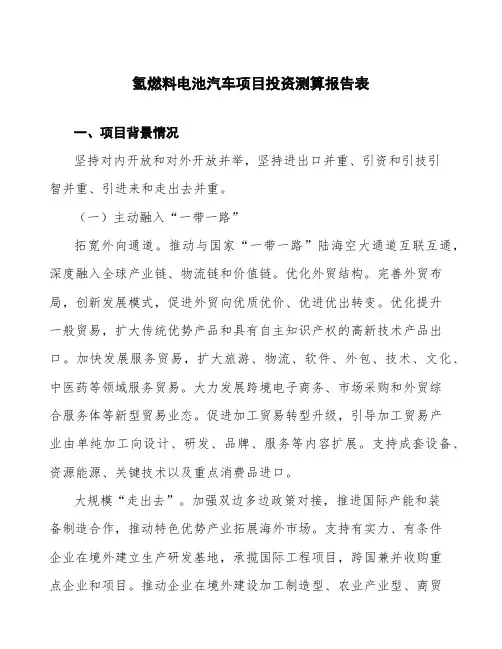 氢燃料电池汽车项目投资测算报告表

一、项目背景情况

坚持对内开放和对外开放并举，坚持进出口并重、引资和引技引智并重、引进来和走出去并重。

（一）主动融入“一带一路”

拓宽外向通道。推动与国家“一带一路”陆海空大通道互联互通，深度融入全球产业链、物流链和价值链。优化外贸结构。完善外贸布局，创新发展模式，促进外贸向优质优价、优进优出转变。优化提升一般贸易，扩大传统优势产品和具有自主知识产权的高新技术产品出口。加快发展服务贸易，扩大旅游、物流、软件、外包、技术、文化、中医药等领域服务贸易。大力发展跨境电子商务、市场采购和外贸综合服务体等新型贸易业态。促进加工贸易转型升级，引导加工贸易产业由单纯加工向设计、研发、品牌、服务等内容扩展。支持成套设备、资源能源、关键技术以及重点消费品进口。

大规模“走出去”。加强双边多边政策对接，推进国际产能和装备制造合作，推动特色优势产业拓展海外市场。支持有实力、有条件企业在境外建立生产研发基地，承揽国际工程项目，跨国兼并收购重点企业和项目。推动企业在境外建设加工制造型、农业产业型、商贸